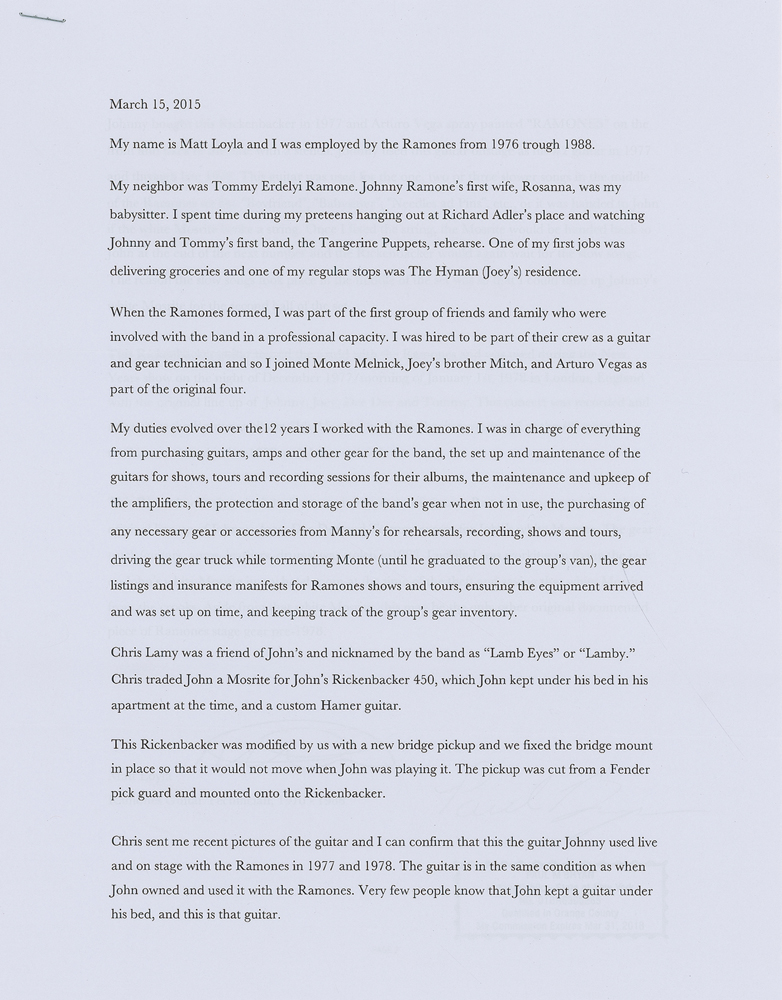 March 15, 2015

My name is Matt Loyla and I was employed by the Ramones from 1976 trough 1988.

My neighbor was Tommy Erdelyi Ramone. Johnny Ramone's first wife, Rosanna, was my babysitter. I spent time during my preteens hanging out at Richard Adler's place and watching Johnny and Tommy's first band, the Tangerine Puppets, rehearse. One of my first jobs was delivering groceries and one of my regular stops was The Hyman (Joey's) residence.

When the Ramones formed, I was part of the first group of friends and family who were involved with the band in a professional capacity. I was hired to be part of their crew as a guitar and gear technician and so I joined Monte Melnick, Joey's brother Mitch, and Arturo Vegas as part of the original four.

My duties evolved over the12 years I worked with the Ramones. I was in charge of everything from purchasing guitars, amps and other gear for the band, the set up and maintenance of the guitars for shows, tours and recording sessions for their albums, the maintenance and upkeep of the amplifiers, the protection and storage of the band's gear when not in use, the purchasing of any necessary gear or accessories from Manny's for rehearsals, recording, shows and tours, driving the gear truck while tormenting Monte (until he graduated to the group's van), the gear listings and insurance manifests for Ramones shows and tours, ensuring the equipment arrived and was set up on time, and keeping track of the group's gear inventory.

Chris Lamy was a friend of John's and nicknamed by the band as "Lamb Eyes" or "Lamby." Chris traded John a Mosrite for John's Rickenbacker 450, which John kept under his bed in his apartment at the time, and a custom Hamer guitar.

This Rickenbacker was modified by us with a new bridge pickup and we fixed the bridge mount in place so that it would not move when John was playing it. The pickup was cut from a Fender pick guard and mounted onto the Rickenbacker.

Chris sent me recent pictures of the guitar and I can confirm that this the guitar Johnny used live and on stage with the Ramones in 1977 and 1978. The guitar is in the same condition as when John owned and used it with the Ramones. Very few people know that John kept a guitar under his bed, and this is that guitar.